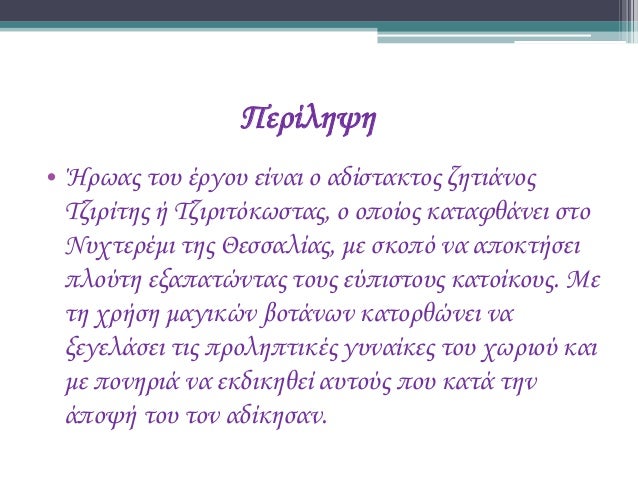 Περίληψη

• Ήρωας του έργου είναι ο αδίστακτος ζητιάνος Τζιρίτης ή Τζιριτόκωστας, ο οποίος καταφθάνει στο Νυχτερέμι της Θεσσαλίας, με σκοπό να αποκτήσει πλούτη εξαπατώντας τους εύπιστους κατοίκους. Με τη χρήση μαγικών βοτάνων κατορθώνει να ξεγελάσει τις προληπτικές γυναίκες του χωριού και με πονηριά να εκδικηθεί αυτούς που κατά την άποψή του τον αδίκησαν.